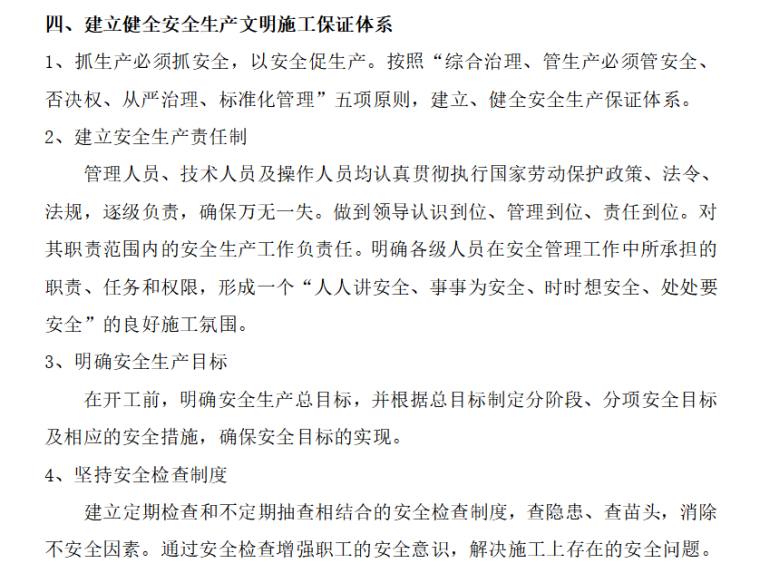 四、建立健全安全生产文明施工保证体系

1、抓生产必须抓安全，以安全促生产。按照“综合治理、管生产必须管安全、否决权、从严治理、标准化管理”五项原则，建立、健全安全生产保证体系。

2、建立安全生产责任制

管理人员、技术人员及操作人员均认真贯彻执行国家劳动保护政策、法令、法规，逐级负责，确保万无一失。做到领导认识到位、管理到位、责任到位。对其职责范围内的安全生产工作负责任。明确各级人员在安全管理工作中所承担的职责、任务和权限，形成一个“人人讲安全、事事为安全、时时想安全、处处要安全”的良好施工氛围。

3、明确安全生产目标

在开工前，明确安全生产总目标，并根据总目标制定分阶段、分项安全目标及相应的安全措施，确保安全目标的实现。

4、坚持安全检查制度

建立定期检查和不定期抽查相结合的安全检查制度，查隐患、查苗头，消除不安全因素。通过安全检查增强职工的安全意识，解决施工上存在的安全问题。